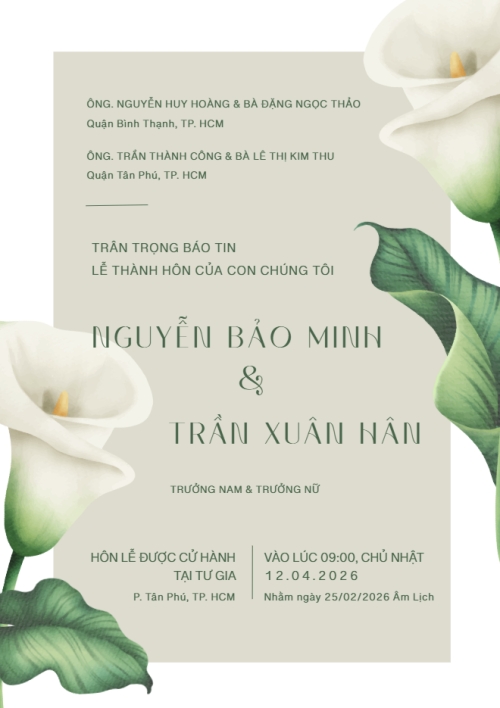 ÔNG. NGUYỄN HUY HOÀNG & BÀ ĐẶNG NGỌC THẢO
Quận Bình Thạnh, TP. HCM

ÔNG. TRẦN THÀNH CÔNG & BÀ LÊ THỊ KIM THU
Quận Tân Phú, TP. HCM

TRÂN TRỌNG BÁO TIN
LỄ THÀNH HÔN CỦA CON CHÚNG TÔI

NGUYỄN BẢO MINH
&
TRẦN XUÂN HÂN

TRƯỞNG NAM & TRƯỞNG NỮ

HÔN LỄ ĐƯỢC CỬ HÀNH
TẠI TƯ GIA
P. Tân Phú, TP. HCM

VÀO LÚC 09:00, CHỦ NHẬT
12.04.2026
Nhằm ngày 25/02/2026 Âm Lịch